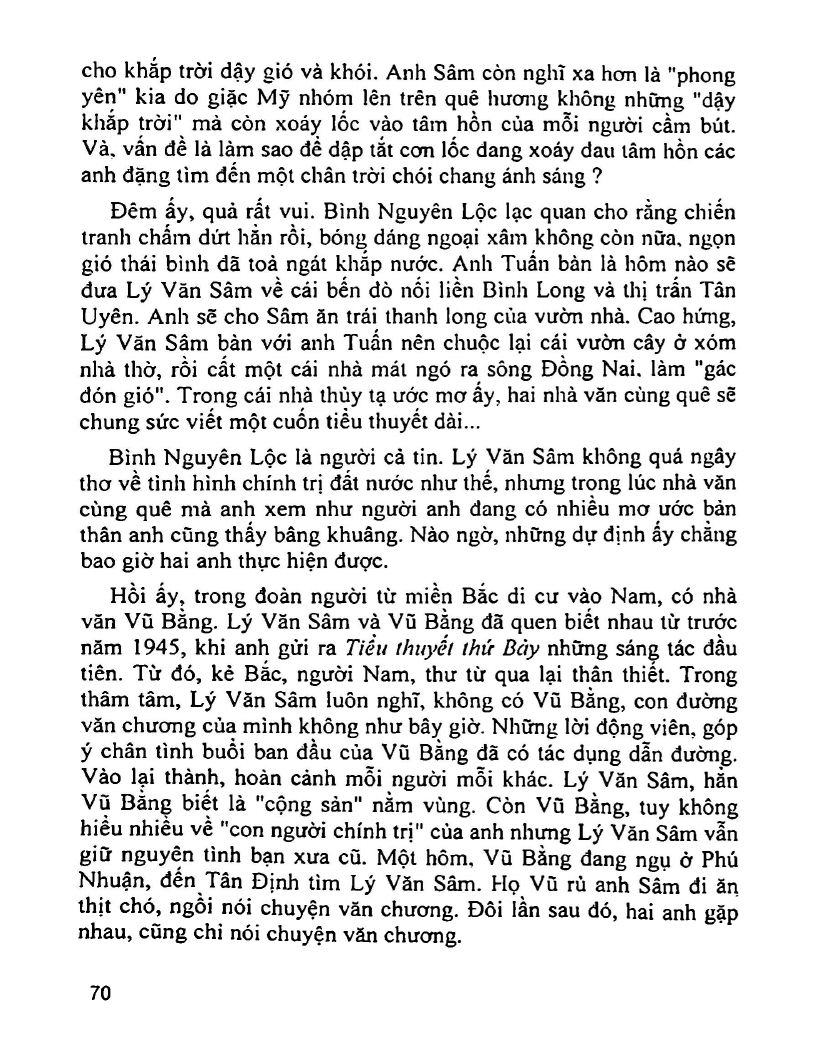 cho khắp trời dậy gió và khói. Anh Sâm còn nghĩ xa hơn là "phong yên" kia do giặc Mỹ nhóm lên trên quê hương không những "dậy khắp trời" mà còn xoáy lốc vào tâm hồn của mỗi người cầm bút. Và, vấn đề là làm sao để dập tắt cơn lốc đang xoáy đau tâm hồn các anh đặng tìm đến một chân trời chói chang ánh sáng ?

Đêm ấy, quả rất vui. Bình Nguyên Lộc lạc quan cho rằng chiến tranh chấm dứt hẳn rồi, bóng dáng ngoại xâm không còn nữa, ngọn gió thái bình đã toả ngát khắp nước. Anh Tuấn bàn là hôm nào sẽ đưa Lý Văn Sâm về cái bến đò nối liền Bình Long và thị trấn Tân Uyên. Anh sẽ cho Sâm ăn trái thanh long của vườn nhà. Cao hứng, Lý Văn Sâm bàn với anh Tuấn nên chuộc lại cái vườn cây ở xóm nhà thờ, rồi cất một cái nhà mát ngó ra sông Đồng Nai, làm "gác đón gió". Trong cái nhà thủy tạ ước mơ ấy, hai nhà văn cùng quê sẽ chung sức viết một cuốn tiểu thuyết dài...

Bình Nguyên Lộc là người cả tin. Lý Văn Sâm không quá ngây thơ về tình hình chính trị đất nước như thế, nhưng trong lúc nhà văn cùng quê mà anh xem như người anh đang có nhiều mơ ước bản thân anh cũng thấy bâng khuâng. Nào ngờ, những dự định ấy chẳng bao giờ hai anh thực hiện được.

Hồi ấy, trong đoàn người từ miền Bắc di cư vào Nam, có nhà văn Vũ Bằng. Lý Văn Sâm và Vũ Bằng đã quen biết nhau từ trước năm 1945, khi anh gửi ra Tiểu thuyết thứ Bảy những sáng tác đầu tiên. Từ đó, kẻ Bắc, người Nam, thư từ qua lại thân thiết. Trong thâm tâm, Lý Văn Sâm luôn nghĩ, không có Vũ Bằng, con đường văn chương của mình không như bây giờ. Những lời động viên, góp ý chân tình buổi ban đầu của Vũ Bằng đã có tác dụng dẫn đường. Vào lại thành, hoàn cảnh mỗi người mỗi khác. Lý Văn Sâm, hẳn Vũ Bằng biết là "cộng sản" nằm vùng. Còn Vũ Bằng, tuy không hiểu nhiều về "con người chính trị" của anh nhưng Lý Văn Sâm vẫn giữ nguyên tình bạn xưa cũ. Một hôm, Vũ Bằng đang ngụ ở Phú Nhuận, đến Tân Định tìm Lý Văn Sâm. Họ Vũ rủ anh Sâm đi ăn thịt chó, ngồi nói chuyện văn chương. Đôi lần sau đó, hai anh gặp nhau, cũng chỉ nói chuyện văn chương.

70